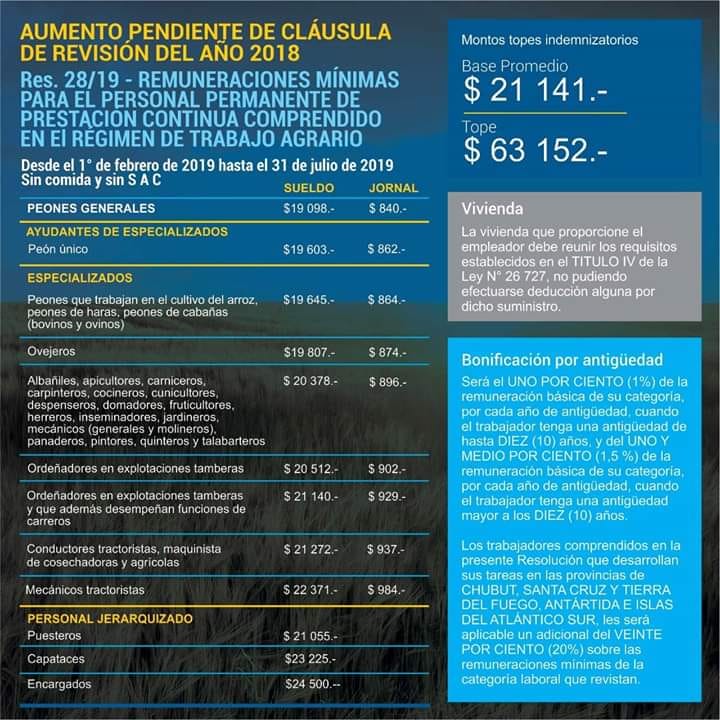 AUMENTO PENDIENTE DE CLÁUSULA DE REVISIÓN DEL AÑO 2018

Res. 28/19 - REMUNERACIONES MÍNIMAS PARA EL PERSONAL PERMANENTE DE PRESTACIÓN CONTINUA COMPRENDIDO EN El RÉGIMEN DE TRABAJO AGRARIO

Desde el 1° de febrero de 2019 hasta el 31 de julio de 2019
Sin comida y sin S A C

| | SUELDO | JORNAL |
|---|---|---|
| PEONES GENERALES | $19 098.- | $ 840.- |
| AYUDANTES DE ESPECIALIZADOS | | |
| Peón único | $19 603.- | $ 862.- |
| ESPECIALIZADOS | | |
| Peones que trabajan en el cultivo del arroz, peones de haras, peones de cabañas (bovinos y ovinos) | $19 645.- | $ 864.- |
| Ovejeros | $19 807.- | $ 874.- |
| Albañiles, apicultores, carniceros, carpinteros, cocineros, cunicultores, despenseros, domadores, fruticultores, herreros, inseminadores, jardineros, mecánicos (generales y molineros), panaderos, pintores, quinteros y talabarteros | $ 20 378.- | $ 896.- |
| Ordeñadores en explotaciones tamberas | $ 20 512.- | $ 902.- |
| Ordeñadores en explotaciones tamberas y que además desempeñan funciones de carreros | $ 21 140.- | $ 929.- |
| Conductores tractoristas, maquinista de cosechadoras y agrícolas | $ 21 272.- | $ 937.- |
| Mecánicos tractoristas | $ 22 371.- | $ 984.- |
| PERSONAL JERARQUIZADO | | |
| Puesteros | $ 21 055.- | |
| Capataces | $23 225.- | |
| Encargados | $24 500.-- | |

Montos topes indemnizatorios

Base Promedio
$ 21 141.-

Tope
$ 63 152.-

Vivienda

La vivienda que proporcione el empleador debe reunir los requisitos establecidos en el TITULO IV de la Ley N° 26 727, no pudiendo efectuarse deducción alguna por dicho suministro.

Bonificación por antigüedad

Será el UNO POR CIENTO (1%) de la remuneración básica de su categoría, por cada año de antigüedad, cuando el trabajador tenga una antigüedad de hasta DIEZ (10) años, y del UNO Y MEDIO POR CIENTO (1,5 %) de la remuneración básica de su categoría, por cada año de antigüedad, cuando el trabajador tenga una antigüedad mayor a los DIEZ (10) años.

Los trabajadores comprendidos en la presente Resolución que desarrollan sus tareas en las provincias de CHUBUT, SANTA CRUZ Y TIERRA DEL FUEGO, ANTÁRTIDA E ISLAS DEL ATLÁNTICO SUR, les será aplicable un adicional del VEINTE POR CIENTO (20%) sobre las remuneraciones mínimas de la categoría laboral que revistan.